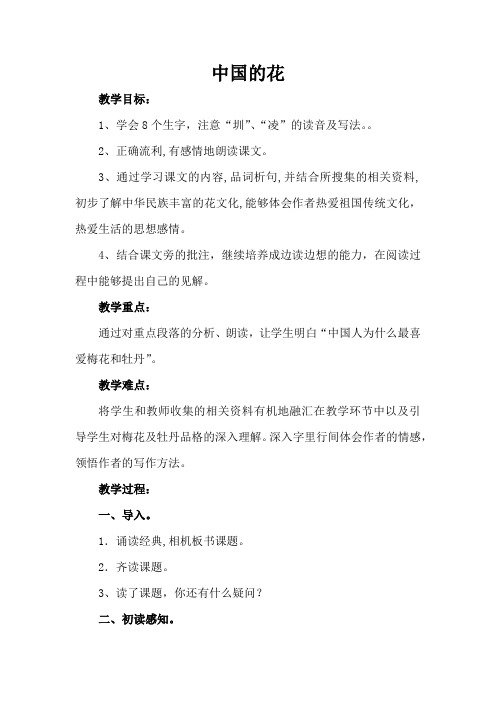 中国的花

教学目标：

1、学会8个生字，注意“圳”、“凌”的读音及写法。。

2、正确流利，有感情地朗读课文。

3、通过学习课文的内容，品词析句，并结合所搜集的相关资料，初步了解中华民族丰富的花文化，能够体会作者热爱祖国传统文化，热爱生活的思想感情。

4、结合课文旁的批注，继续培养成边读边想的能力，在阅读过程中能够提出自己的见解。

教学重点：

通过对重点段落的分析、朗读，让学生明白“中国人为什么最喜爱梅花和牡丹”。

教学难点：

将学生和教师收集的相关资料有机地融汇在教学环节中以及引导学生对梅花及牡丹品格的深入理解。深入字里行间体会作者的情感，领悟作者的写作方法。

教学过程：

一、导入。

1．诵读经典，相机板书课题。

2．齐读课题。

3、读了课题，你还有什么疑问？

二、初读感知。